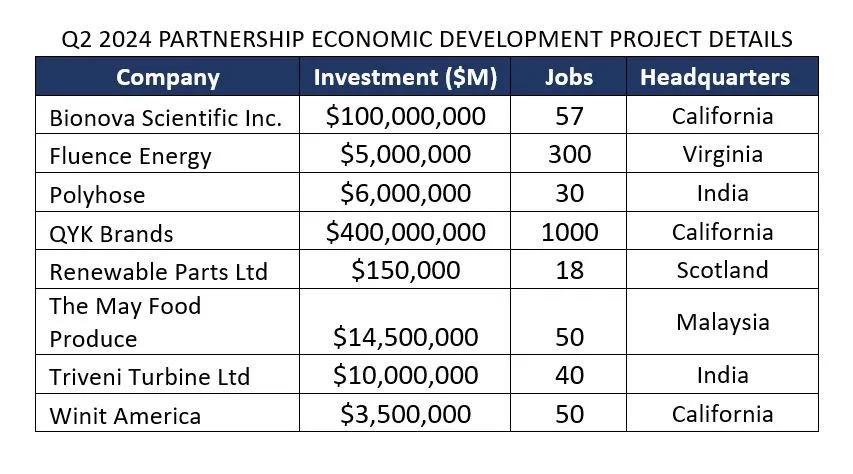 Q2 2024 PARTNERSHIP ECONOMIC DEVELOPMENT PROJECT DETAILS

| Company | Investment ($M) | Jobs | Headquarters |
|---|---|---|---|
| Bionova Scientific Inc. | $100,000,000 | 57 | California |
| Fluence Energy | $5,000,000 | 300 | Virginia |
| Polyhose | $6,000,000 | 30 | India |
| QYK Brands | $400,000,000 | 1000 | California |
| Renewable Parts Ltd | $150,000 | 18 | Scotland |
| The May Food Produce | $14,500,000 | 50 | Malaysia |
| Triveni Turbine Ltd | $10,000,000 | 40 | India |
| Winit America | $3,500,000 | 50 | California |